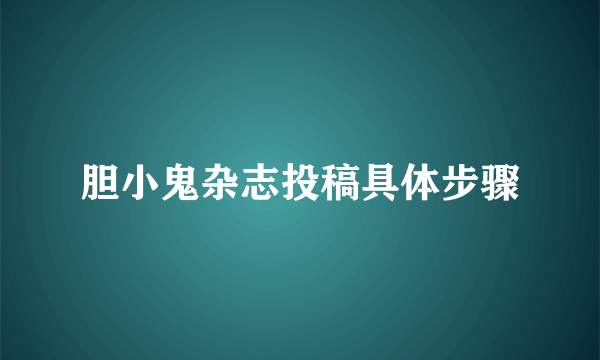 胆小鬼杂志投稿具体步骤